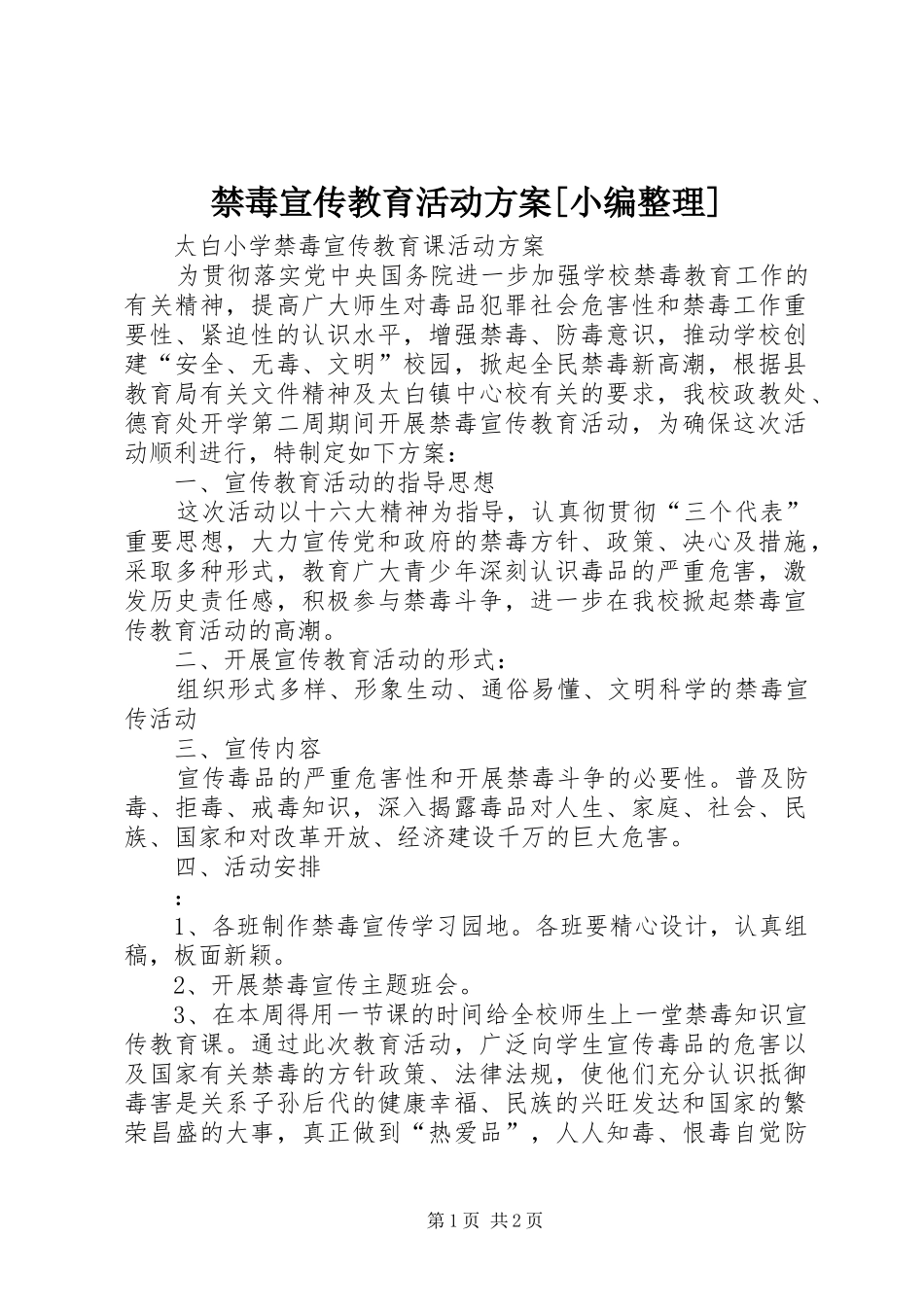 禁毒宣传教育活动方案[小编整理]

太白小学禁毒宣传教育课活动方案

为贯彻落实党中央国务院进一步加强学校禁毒教育工作的有关精神，提高广大师生对毒品犯罪社会危害性和禁毒工作重要性、紧迫性的认识水平，增强禁毒、防毒意识，推动学校创建“安全、无毒、文明”校园，掀起全民禁毒新高潮，根据县教育局有关文件精神及太白镇中心校有关的要求，我校政教处、德育处开学第二周期间开展禁毒宣传教育活动，为确保这次活动顺利进行，特制定如下方案：

一、宣传教育活动的指导思想

这次活动以十六大精神为指导，认真彻贯彻“三个代表”重要思想，大力宣传党和政府的禁毒方针、政策、决心及措施，采取多种形式，教育广大青少年深刻认识毒品的严重危害，激发历史责任感，积极参与禁毒斗争，进一步在我校掀起禁毒宣传教育活动的高潮。

二、开展宣传教育活动的形式：

组织形式多样、形象生动、通俗易懂、文明科学的禁毒宣传活动

三、宣传内容

宣传毒品的严重危害性和开展禁毒斗争的必要性。普及防毒、拒毒、戒毒知识，深入揭露毒品对人生、家庭、社会、民族、国家和对改革开放、经济建设千万的巨大危害。

四、活动安排

：

1、各班制作禁毒宣传学习园地。各班要精心设计，认真组稿，板面新颖。

2、开展禁毒宣传主题班会。

3、在本周得用一节课的时间给全校师生上一堂禁毒知识宣传教育课。通过此次教育活动，广泛向学生宣传毒品的危害以及国家有关禁毒的方针政策、法律法规，使他们充分认识抵御毒害是关系子孙后代的健康幸福、民族的兴旺发达和国家的繁荣昌盛的大事，真正做到“热爱品”，人人知毒、恨毒自觉防

第1页 共2页